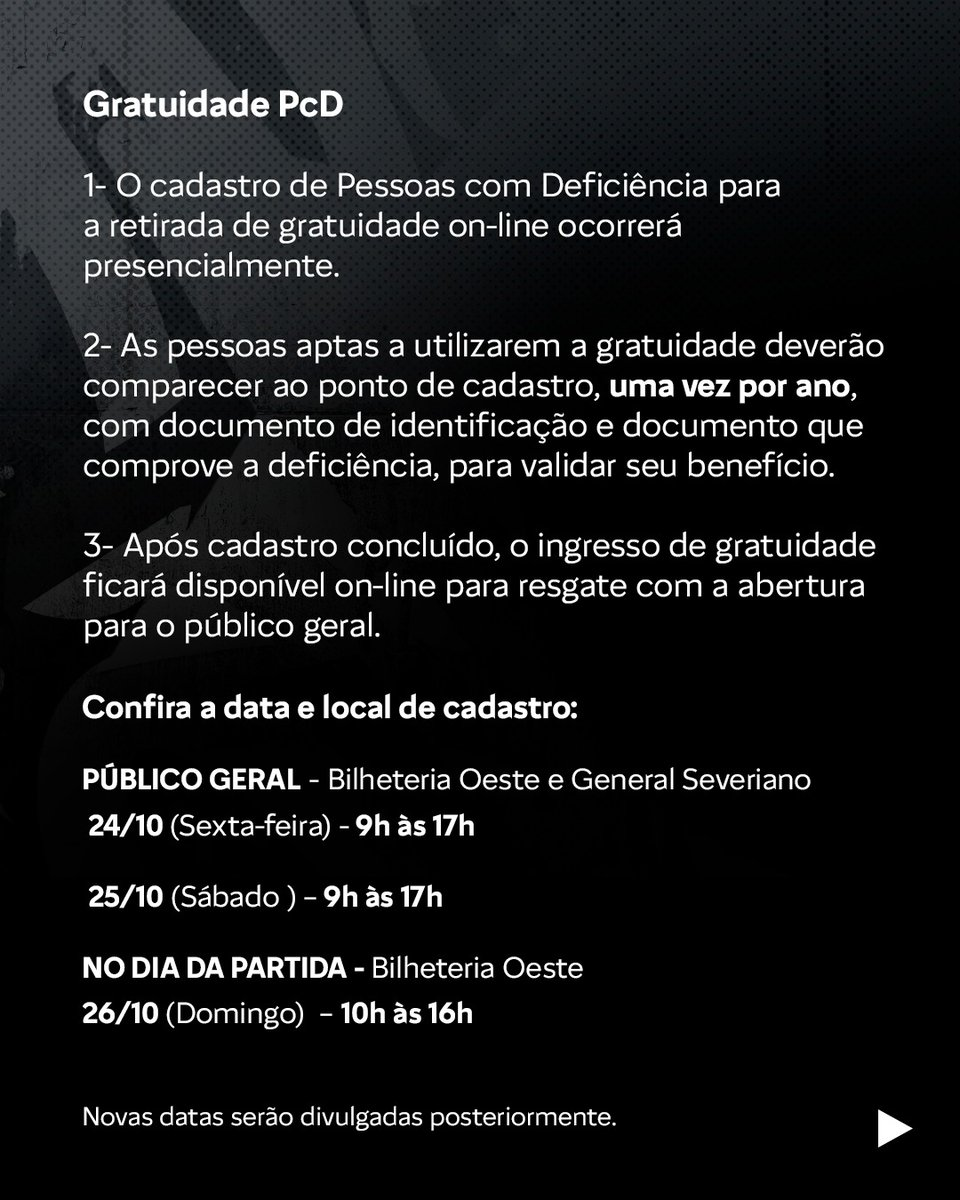 Gratuidade PcD

1- O cadastro de Pessoas com Deficiência para a retirada de gratuidade on-line ocorrerá presencialmente.

2- As pessoas aptas a utilizarem a gratuidade deverão comparecer ao ponto de cadastro, uma vez por ano, com documento de identificação e documento que comprove a deficiência, para validar seu benefício.

3- Após cadastro concluído, o ingresso de gratuidade ficará disponível on-line para resgate com a abertura para o público geral.

Confira a data e local de cadastro:

PÚBLICO GERAL - Bilheteria Oeste e General Severiano
24/10 (Sexta-feira) - 9h às 17h

25/10 (Sábado ) – 9h às 17h

NO DIA DA PARTIDA - Bilheteria Oeste
26/10 (Domingo) – 10h às 16h

Novas datas serão divulgadas posteriormente.